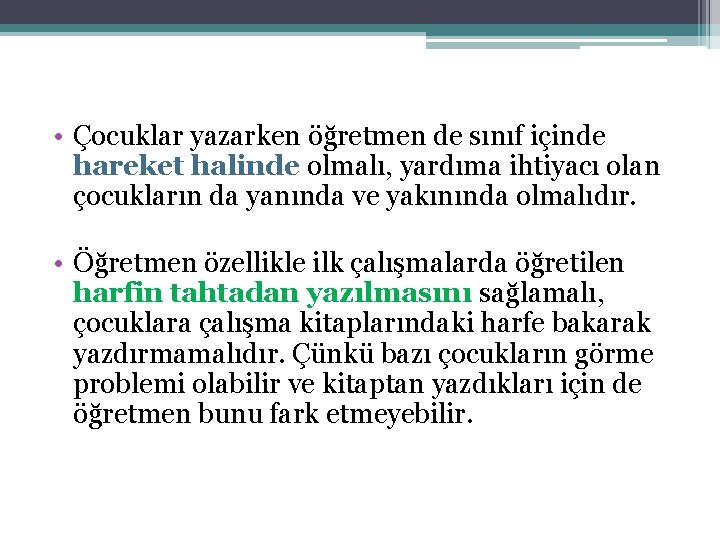 • Çocuklar yazarken öğretmen de sınıf içinde hareket halinde olmalı, yardıma ihtiyacı olan çocukların da yanında ve yakınında olmalıdır.

• Öğretmen özellikle ilk çalışmalarda öğretilen harfin tahtadan yazılmasını sağlamalı, çocuklara çalışma kitaplarındaki harfe bakarak yazdırmamalıdır. Çünkü bazı çocukların görme problemi olabilir ve kitaptan yazdıkları için de öğretmen bunu fark etmeyebilir.